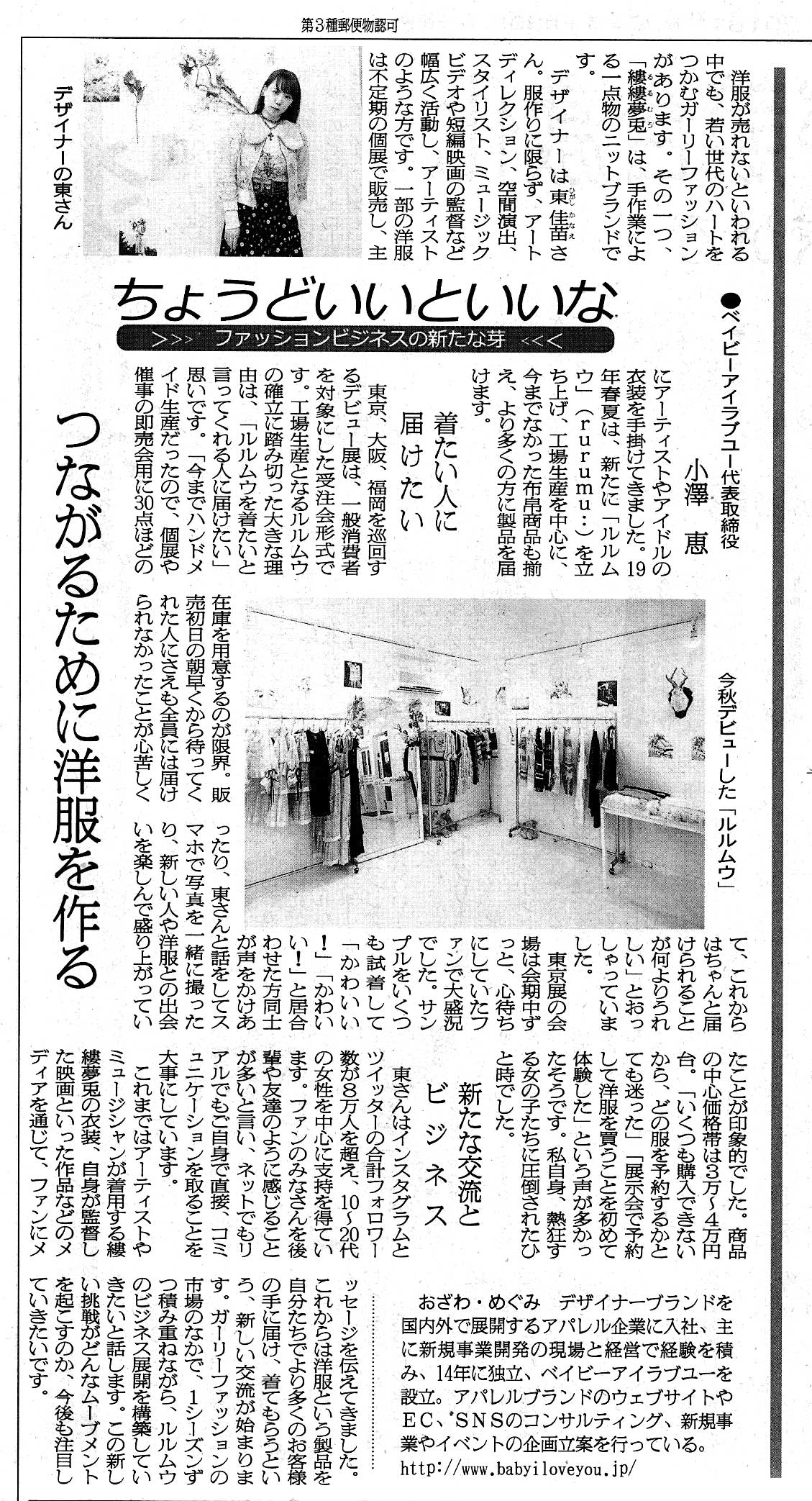 第3種郵便物認可

ちょうどいいといいな

>>> ファッションビジネスの新たな芽 <<<

●ベイビーアイラブユー代表取締役
小澤 恵

つながるために洋服を作る

洋服が売れないといわれる中でも、若い世代のハートをつかむガーリーファッションがあります。その一つ、「縷縷夢兎」は、手作業による一点物のニットブランドです。

デザイナーは東佳苗さん。服作りに限らず、アートディレクション、空間演出、スタイリスト、ミュージックビデオや短編映画の監督など幅広く活動し、アーティストのような方です。一部の洋服は不定期の個展で販売し、主にアーティストやアイドルの衣装を手掛けてきました。19年春夏は、新たに「ルルムウ」(rurumu:)を立ち上げ、工場生産を中心に、今までなかった布帛商品も揃え、より多くの方に製品を届けます。

デザイナーの東さん

着たい人に届けたい

東京、大阪、福岡を巡回するデビュー展は、一般消費者を対象にした受注会形式です。工場生産となるルルムウの確立に踏み切った大きな理由は、「ルルムウを着たいと言ってくれる人に届けたい」思いです。「今までハンドメイド生産だったので、個展や催事の即売会用に30点ほどの在庫を用意するのが限界。販売初日の朝早くから待ってくれた人にさえも全員には届けられなかったことが心苦しくて、これからはちゃんと届けられることが何よりうれしい」とおっしゃっていました。

今秋デビューした「ルルムウ」

東京展の会場は会期中ずっと、心待ちにしていたファンで大盛況でした。サンプルをいくつも試着して「かわいい!」「かわいい!」と居合わせた方同士が声をかけあったり、東さんと話をしてスマホで写真を一緒に撮ったり、新しい人や洋服との出会いを楽しんで盛り上がっていたことが印象的でした。商品の中心価格帯は3万~4万円台。「いくつも購入できないから、どの服を予約するかとても迷った」「展示会で予約して洋服を買うことを初めて体験した」という声が多かったそうです。私自身、熱狂する女の子たちに圧倒されたひと時でした。

新たな交流とビジネス

東さんはインスタグラムとツイッターの合計フォロワー数が8万人を超え、10~20代の女性を中心に支持を得ています。ファンのみなさんを後輩や友達のように感じることが多いと言い、ネットでもリアルでもご自身で直接、コミュニケーションを取ることを大事にしています。

これまではアーティストやミュージシャンが着用する縷縷夢兎の衣装、自身が監督した映画といった作品などのメディアを通じて、ファンにメッセージを伝えてきました。これからは洋服という製品を自分たちでより多くのお客様の手に届け、着てもらうという、新しい交流が始まります。ガーリーファッションの市場のなかで、1シーズンずつ積み重ねながら、ルルムウのビジネス展開を構築していきたいと話します。この新しい挑戦がどんなムーブメントを起こすのか、今後も注目していきたいです。

おざわ・めぐみ デザイナーブランドを国内外で展開するアパレル企業に入社、主に新規事業開発の現場と経営で経験を積み、14年に独立、ベイビーアイラブユーを設立。アパレルブランドのウェブサイトやEC、SNSのコンサルティング、新規事業やイベントの企画立案を行っている。
http://www.babyiloveyou.jp/